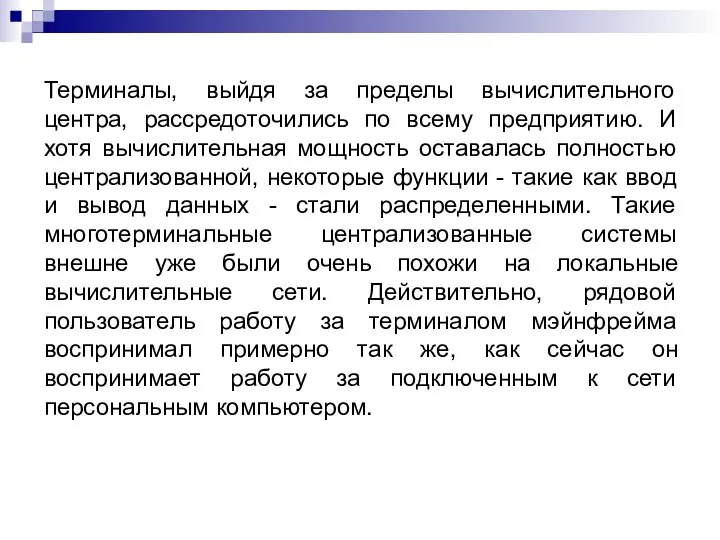 Терминалы, выйдя за пределы вычислительного центра, рассредоточились по всему предприятию. И хотя вычислительная мощность оставалась полностью централизованной, некоторые функции - такие как ввод и вывод данных - стали распределенными. Такие многотерминальные централизованные системы внешне уже были очень похожи на локальные вычислительные сети. Действительно, рядовой пользователь работу за терминалом мэйнфрейма воспринимал примерно так же, как сейчас он воспринимает работу за подключенным к сети персональным компьютером.